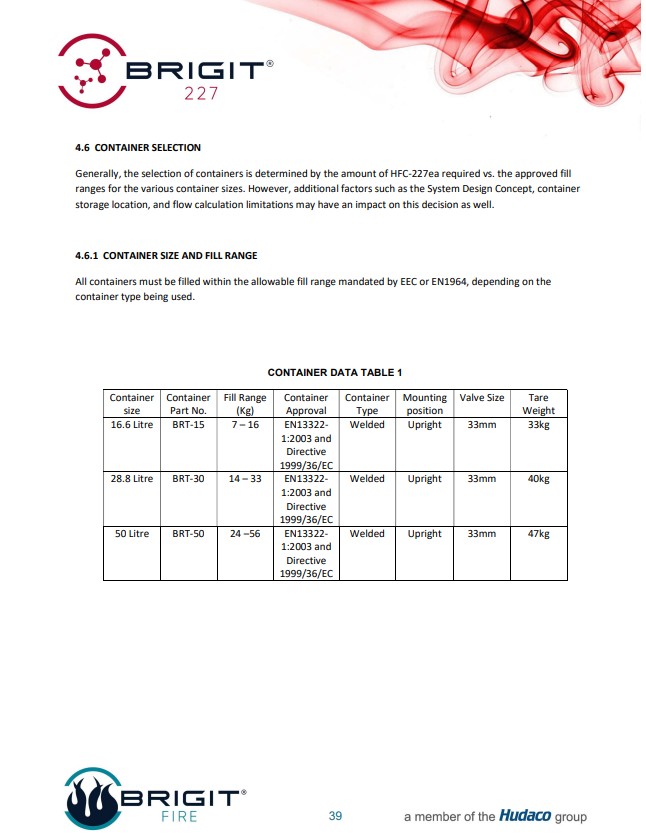 BRIGIT®
227

4.6 CONTAINER SELECTION

Generally, the selection of containers is determined by the amount of HFC-227ea required vs. the approved fill ranges for the various container sizes. However, additional factors such as the System Design Concept, container storage location, and flow calculation limitations may have an impact on this decision as well.

4.6.1 CONTAINER SIZE AND FILL RANGE

All containers must be filled within the allowable fill range mandated by EEC or EN1964, depending on the container type being used.

CONTAINER DATA TABLE 1

| Container size | Container Part No. | Fill Range (Kg) | Container Approval | Container Type | Mounting position | Valve Size | Tare Weight |
|---|---|---|---|---|---|---|---|
| 16.6 Litre | BRT-15 | 7 – 16 | EN13322-1:2003 and Directive 1999/36/EC | Welded | Upright | 33mm | 33kg |
| 28.8 Litre | BRT-30 | 14 – 33 | EN13322-1:2003 and Directive 1999/36/EC | Welded | Upright | 33mm | 40kg |
| 50 Litre | BRT-50 | 24 –56 | EN13322-1:2003 and Directive 1999/36/EC | Welded | Upright | 33mm | 47kg |

BRIGIT®
FIRE

39

a member of the Hudaco group